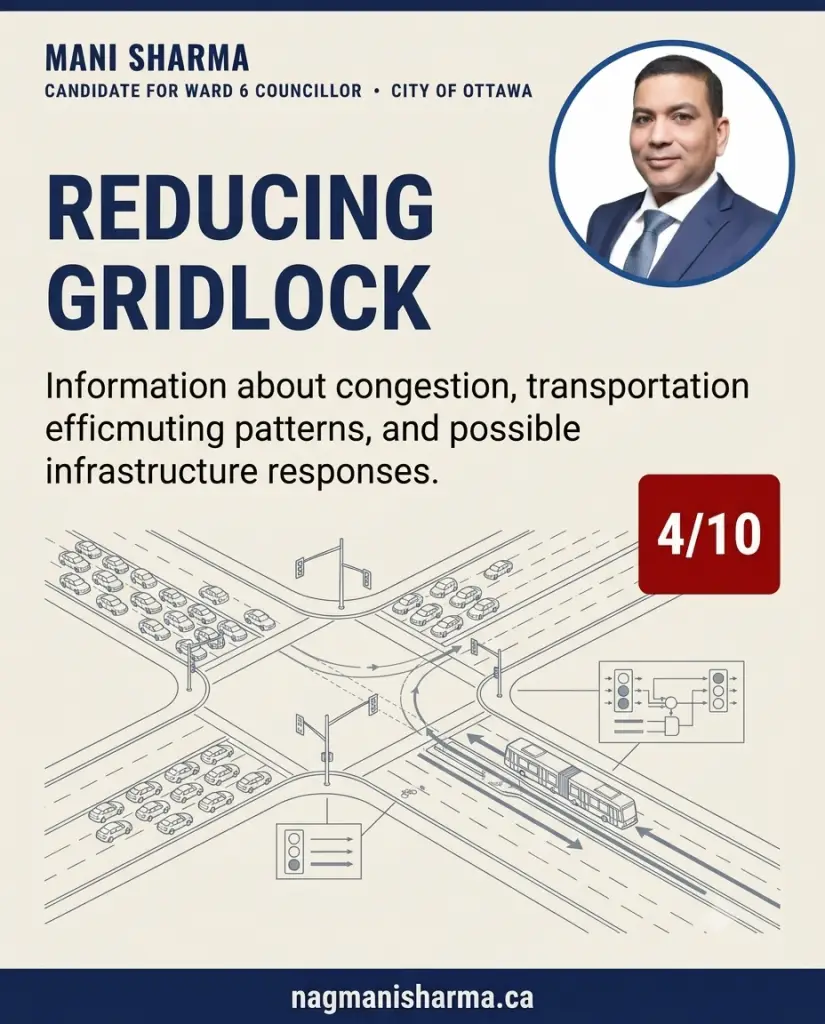 MANI SHARMA

CANDIDATE FOR WARD 6 COUNCILLOR • CITY OF OTTAWA

REDUCING GRIDLOCK

Information about congestion, transportation efficmuting patterns, and possible infrastructure responses.

4/10

nagmanisharma.ca